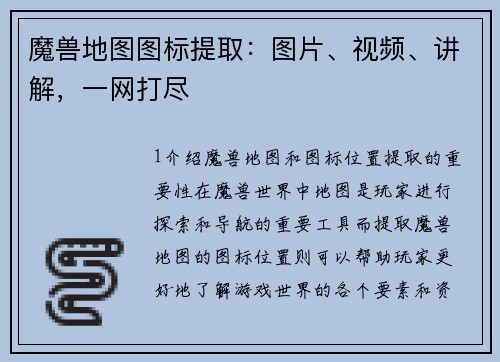 魔兽地图图标提取：图片、视频、讲解，一网打尽

1介绍魔兽地图和图标位置提取的重要性在魔兽世界中地图是玩家进行探索和导航的重要工具而提取魔兽地图的图标位置则可以帮助玩家更好地了解游戏世界的各个要素和资